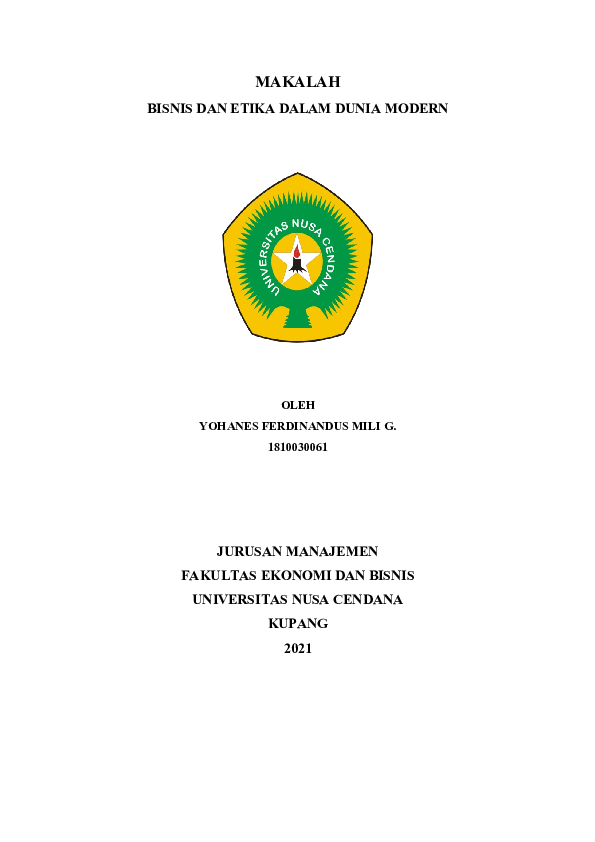 MAKALAH

BISNIS DAN ETIKA DALAM DUNIA MODERN

UNIVERSITAS NUSA CENDANA

OLEH

YOHANES FERDINANDUS MILI G.

1810030061

JURUSAN MANAJEMEN

FAKULTAS EKONOMI DAN BISNIS

UNIVERSITAS NUSA CENDANA

KUPANG

2021